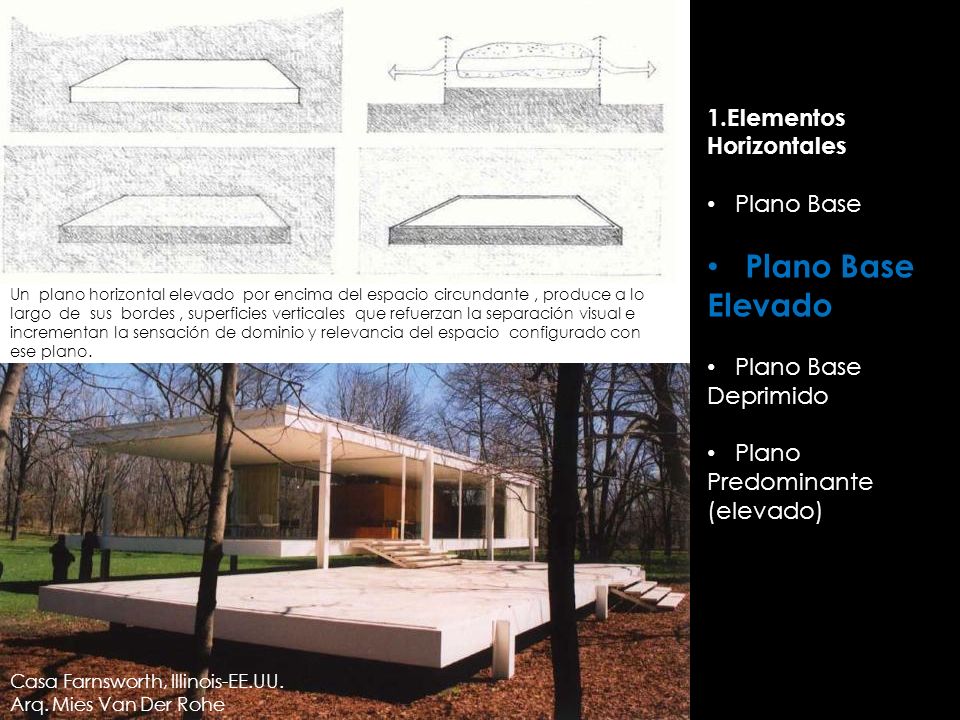 Un plano horizontal elevado por encima del espacio circundante , produce a lo largo de sus bordes , superficies verticales que refuerzan la separación visual e incrementan la sensación de dominio y relevancia del espacio configurado con ese plano.

Casa Farnsworth, Illinois-EE.UU.
Arq. Mies Van Der Rohe

1.Elementos Horizontales

• Plano Base

• Plano Base Elevado

• Plano Base Deprimido

• Plano Predominante (elevado)